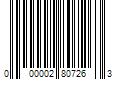 0 00002 80726 3